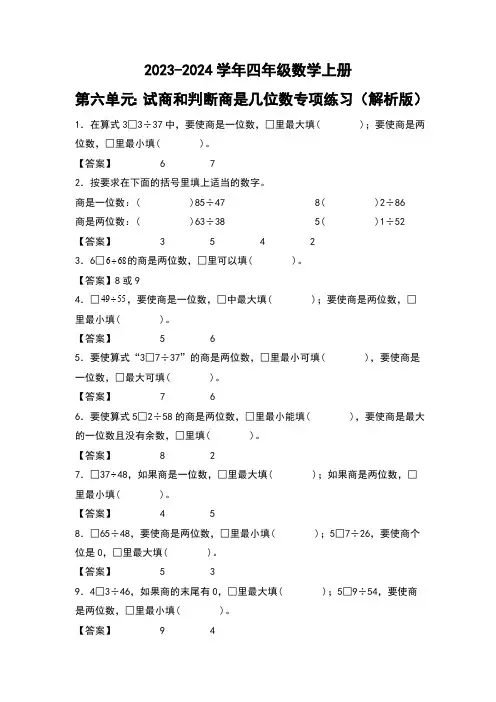 2023-2024 学年四年级数学上册

第六单元: 试商和判断商是几位数专项练习（解析版）

1．在算式 3□3÷37 中，要使商是一位数，□里最大填（　　）；要使商是两位数，□里最小填（　　）。

【答案】　6　7

2．按要求在下面的括号里填上适当的数字。

商是一位数：（　　）85÷47　　8（　　）2÷86

商是两位数：（　　）63÷38　　5（　　）1÷52

【答案】　3　5　4　2

3．6□6÷68的商是两位数，□里可以填（　　）。

【答案】8 或 9

4．□49÷55，要使商是一位数，□中最大填（　　）；要使商是两位数，□里最小填（　　）。

【答案】　5　6

5．要使算式“3□7÷37”的商是两位数，□里最小可填（　　），要使商是一位数，□最大可填（　　）。

【答案】　7　6

6．要使算式 5□2÷58 的商是两位数，□里最小能填（　　），要使商是最大的一位数且没有余数，□里填（　　）。

【答案】　8　2

7．□37÷48，如果商是一位数，□里最大填（　　）；如果商是两位数，□里最小填（　　）。

【答案】　4　5

8．□65÷48，要使商是两位数，□里最小填（　　）；5□7÷26，要使商个位是 0，□里最大填（　　）。

【答案】　5　3

9．4□3÷46，如果商的末尾有 0，□里最大填（　　）；5□9÷54，要使商是两位数，□里最小填（　　）。

【答案】　9　4